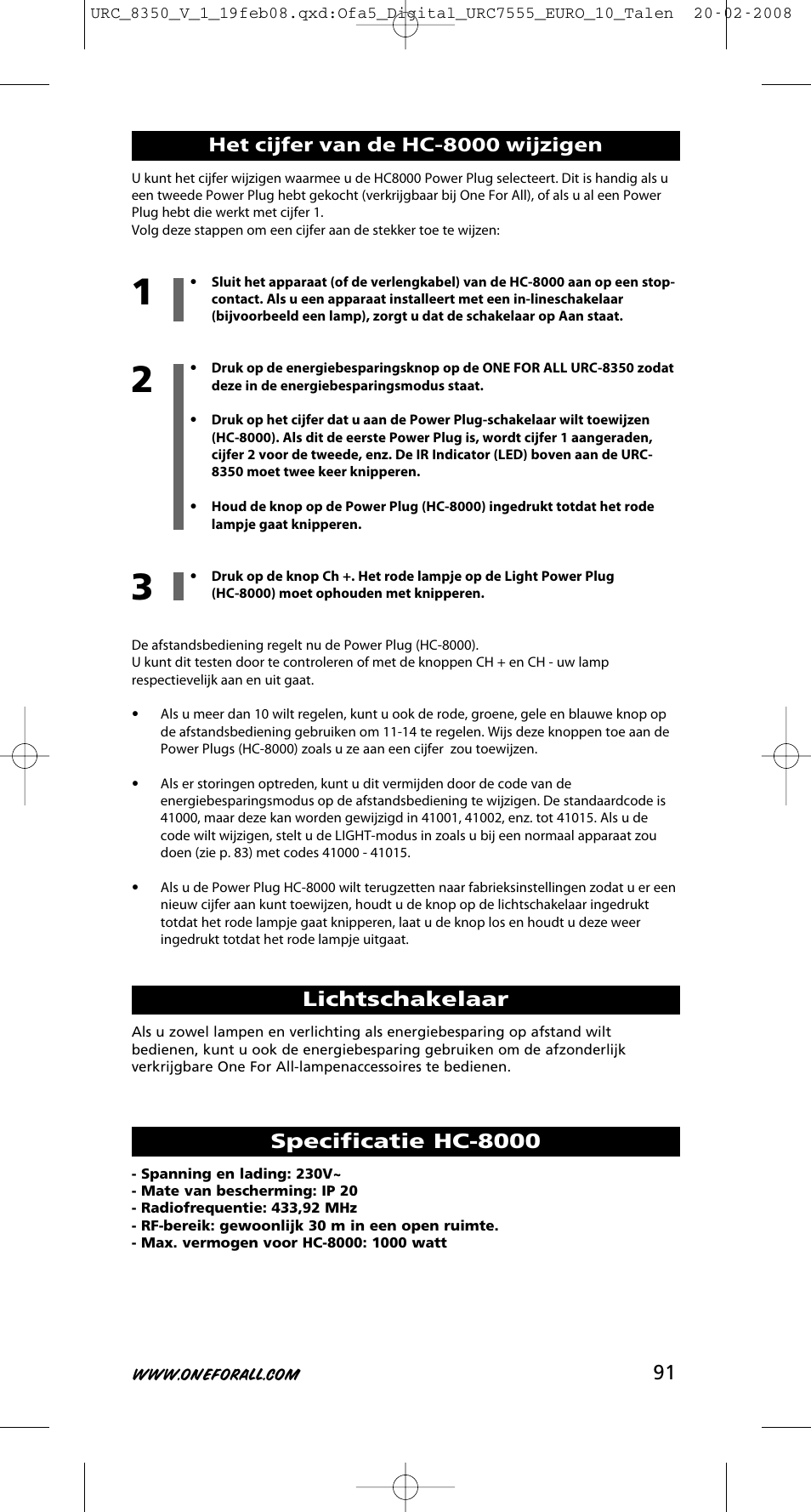 URC_8350_V_1_19feb08.qxd:Ofa5_Digital_URC7555_EURO_10_Talen 20-02-2008

Het cijfer van de HC-8000 wijzigen

U kunt het cijfer wijzigen waarmee u de HC8000 Power Plug selecteert. Dit is handig als u een tweede Power Plug hebt gekocht (verkrijgbaar bij One For All), of als u al een Power Plug hebt die werkt met cijfer 1.
Volg deze stappen om een cijfer aan de stekker toe te wijzen:

1
• Sluit het apparaat (of de verlengkabel) van de HC-8000 aan op een stopcontact. Als u een apparaat installeert met een in-lineschakelaar (bijvoorbeeld een lamp), zorgt u dat de schakelaar op Aan staat.

2
• Druk op de energiebesparingsknop op de ONE FOR ALL URC-8350 zodat deze in de energiebesparingsmodus staat.

• Druk op het cijfer dat u aan de Power Plug-schakelaar wilt toewijzen (HC-8000). Als dit de eerste Power Plug is, wordt cijfer 1 aangeraden, cijfer 2 voor de tweede, enz. De IR Indicator (LED) boven aan de URC-8350 moet twee keer knipperen.

• Houd de knop op de Power Plug (HC-8000) ingedrukt totdat het rode lampje gaat knipperen.

3
• Druk op de knop Ch +. Het rode lampje op de Light Power Plug (HC-8000) moet ophouden met knipperen.

De afstandsbediening regelt nu de Power Plug (HC-8000).
U kunt dit testen door te controleren of met de knoppen CH + en CH - uw lamp respectievelijk aan en uit gaat.

• Als u meer dan 10 wilt regelen, kunt u ook de rode, groene, gele en blauwe knop op de afstandsbediening gebruiken om 11-14 te regelen. Wijs deze knoppen toe aan de Power Plugs (HC-8000) zoals u ze aan een cijfer zou toewijzen.

• Als er storingen optreden, kunt u dit vermijden door de code van de energiebesparingsmodus op de afstandsbediening te wijzigen. De standaardcode is 41000, maar deze kan worden gewijzigd in 41001, 41002, enz. tot 41015. Als u de code wilt wijzigen, stelt u de LIGHT-modus in zoals u bij een normaal apparaat zou doen (zie p. 83) met codes 41000 - 41015.

• Als u de Power Plug HC-8000 wilt terugzetten naar fabrieksinstellingen zodat u er een nieuw cijfer aan kunt toewijzen, houdt u de knop op de lichtschakelaar ingedrukt totdat het rode lampje gaat knipperen, laat u de knop los en houdt u deze weer ingedrukt totdat het rode lampje uitgaat.

Lichtschakelaar

Als u zowel lampen en verlichting als energiebesparing op afstand wilt bedienen, kunt u ook de energiebesparing gebruiken om de afzonderlijk verkrijgbare One For All-lampenaccessoires te bedienen.

Specificatie HC-8000

- Spanning en lading: 230V~
- Mate van bescherming: IP 20
- Radiofrequentie: 433,92 MHz
- RF-bereik: gewoonlijk 30 m in een open ruimte.
- Max. vermogen voor HC-8000: 1000 watt

WWW.ONEFORALL.COM 91